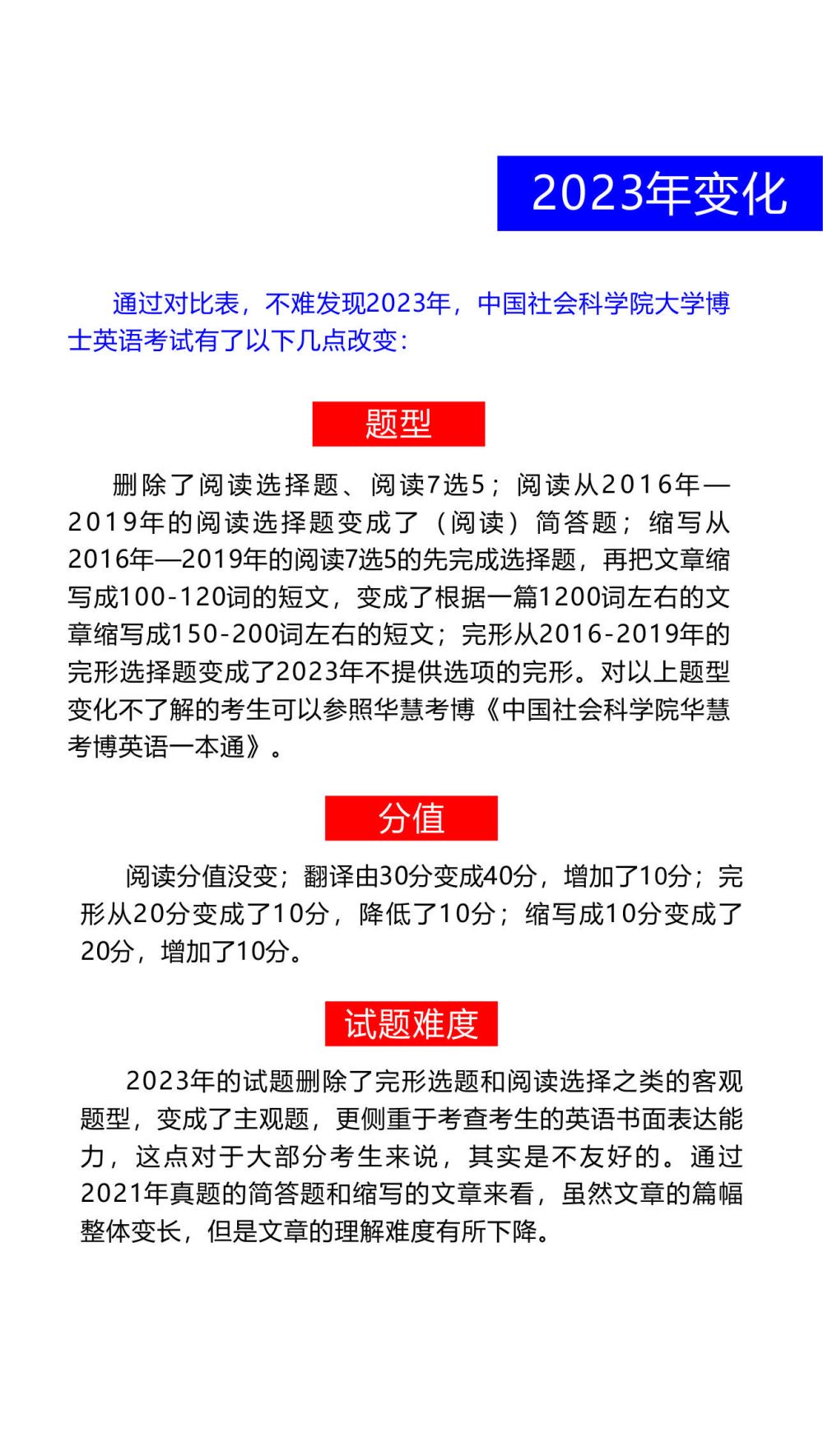 2023年变化

通过对比表，不难发现2023年，中国社会科学院大学博士英语考试有了以下几点改变：

题型

删除了阅读选择题、阅读7选5；阅读从2016年—2019年的阅读选择题变成了（阅读）简答题；缩写从2016年—2019年的阅读7选5的先完成选择题，再把文章缩写成100-120词的短文，变成了根据一篇1200词左右的文章缩写成150-200词左右的短文；完形从2016-2019年的完形选择题变成了2023年不提供选项的完形。对以上题型变化不了解的考生可以参照华慧考博《中国社会科学院华慧考博英语一本通》。

分值

阅读分值没变；翻译由30分变成40分，增加了10分；完形从20分变成了10分，降低了10分；缩写成10分变成了20分，增加了10分。

试题难度

2023年的试题删除了完形选题和阅读选择之类的客观题型，变成了主观题，更侧重于考查考生的英语书面表达能力，这点对于大部分考生来说，其实是不友好的。通过2021年真题的简答题和缩写的文章来看，虽然文章的篇幅整体变长，但是文章的理解难度有所下降。